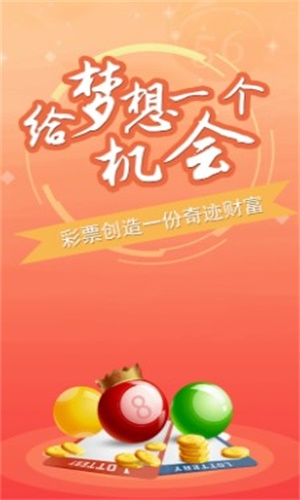 56

给梦想一个机会

彩票创造一份奇迹财富

8

LOTTERY

LOTTERY